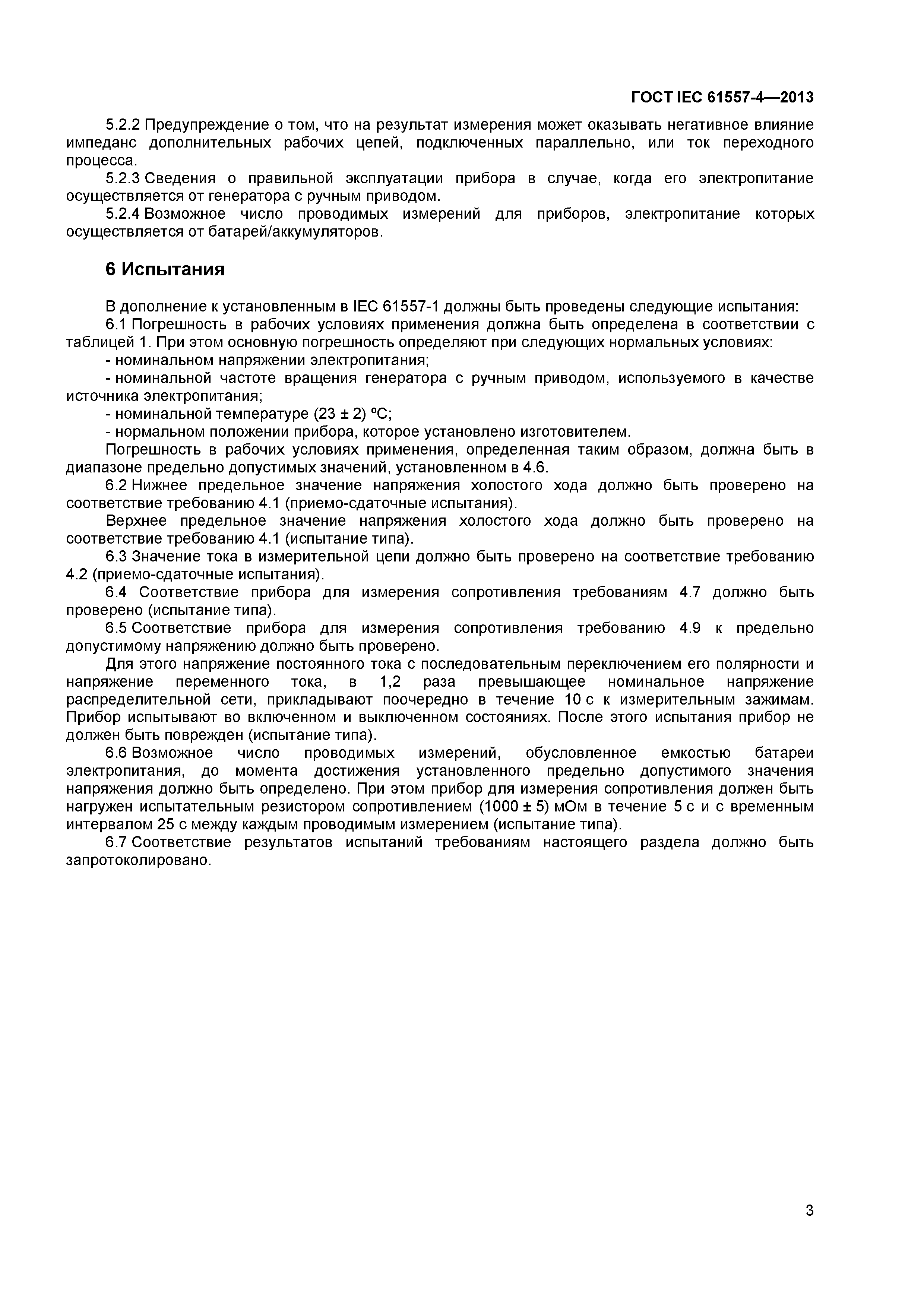 ГОСТ IEC 61557-4—2013

5.2.2 Предупреждение о том, что на результат измерения может оказывать негативное влияние импеданс дополнительных рабочих цепей, подключенных параллельно, или ток переходного процесса.

5.2.3 Сведения о правильной эксплуатации прибора в случае, когда его электропитание осуществляется от генератора с ручным приводом.

5.2.4 Возможное число проводимых измерений для приборов, электропитание которых осуществляется от батарей/аккумуляторов.

6 Испытания

В дополнение к установленным в IEC 61557-1 должны быть проведены следующие испытания:

6.1 Погрешность в рабочих условиях применения должна быть определена в соответствии с таблицей 1. При этом основную погрешность определяют при следующих нормальных условиях:

- номинальном напряжении электропитания;

- номинальной частоте вращения генератора с ручным приводом, используемого в качестве источника электропитания;

- номинальной температуре (23 ± 2) ºС;

- нормальном положении прибора, которое установлено изготовителем.

Погрешность в рабочих условиях применения, определенная таким образом, должна быть в диапазоне предельно допустимых значений, установленном в 4.6.

6.2 Нижнее предельное значение напряжения холостого хода должно быть проверено на соответствие требованию 4.1 (приемо-сдаточные испытания).

Верхнее предельное значение напряжения холостого хода должно быть проверено на соответствие требованию 4.1 (испытание типа).

6.3 Значение тока в измерительной цепи должно быть проверено на соответствие требованию 4.2 (приемо-сдаточные испытания).

6.4 Соответствие прибора для измерения сопротивления требованиям 4.7 должно быть проверено (испытание типа).

6.5 Соответствие прибора для измерения сопротивления требованию 4.9 к предельно допустимому напряжению должно быть проверено.

Для этого напряжение постоянного тока с последовательным переключением его полярности и напряжение переменного тока, в 1,2 раза превышающее номинальное напряжение распределительной сети, прикладывают поочередно в течение 10 с к измерительным зажимам. Прибор испытывают во включенном и выключенном состояниях. После этого испытания прибор не должен быть поврежден (испытание типа).

6.6 Возможное число проводимых измерений, обусловленное емкостью батареи электропитания, до момента достижения установленного предельно допустимого значения напряжения должно быть определено. При этом прибор для измерения сопротивления должен быть нагружен испытательным резистором сопротивлением (1000 ± 5) мОм в течение 5 с и с временным интервалом 25 с между каждым проводимым измерением (испытание типа).

6.7 Соответствие результатов испытаний требованиям настоящего раздела должно быть запротоколировано.

3